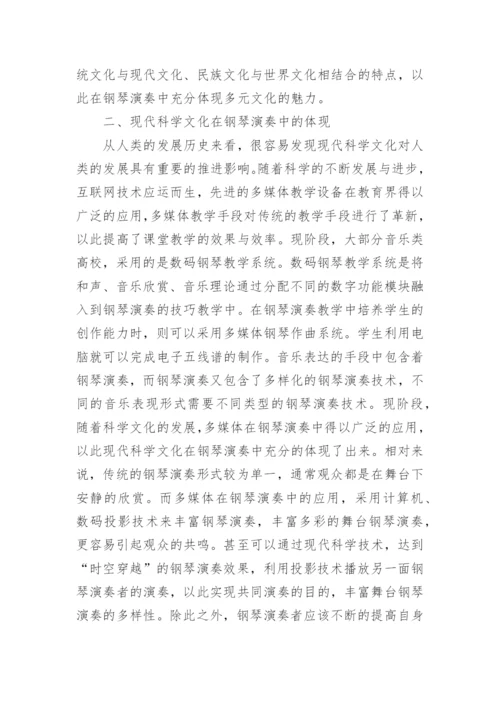 统文化与现代文化、民族文化与世界文化相结合的特点，以此在钢琴演奏中充分体现多元文化的魅力。

二、现代科学文化在钢琴演奏中的体现

从人类的发展历史来看，很容易发现现代科学文化对人类的发展具有重要的推进影响。随着科学的不断发展与进步，互联网技术应运而生，先进的多媒体教学设备在教育界得以广泛的应用，多媒体教学手段对传统的教学手段进行了革新，以此提高了课堂教学的效果与效率。现阶段，大部分音乐类高校，采用的是数码钢琴教学系统。数码钢琴教学系统是将和声、音乐欣赏、音乐理论通过分配不同的数字功能模块融入到钢琴演奏的技巧教学中。在钢琴演奏教学中培养学生的创作能力时，则可以采用多媒体钢琴作曲系统。学生利用电脑就可以完成电子五线谱的制作。音乐表达的手段中包含着钢琴演奏，而钢琴演奏又包含了多样化的钢琴演奏技术，不同的音乐表现形式需要不同类型的钢琴演奏技术。现阶段，随着科学文化的发展，多媒体在钢琴演奏中得以广泛的应用，以此现代科学文化在钢琴演奏中充分的体现了出来。相对来说，传统的钢琴演奏形式较为单一，通常观众都是在舞台下安静的欣赏。而多媒体在钢琴演奏中的应用，采用计算机、数码投影技术来丰富钢琴演奏，丰富多彩的舞台钢琴演奏，更容易引起观众的共鸣。甚至可以通过现代科学技术，达到“时空穿越”的钢琴演奏效果，利用投影技术播放另一面钢琴演奏者的演奏，以此实现共同演奏的目的，丰富舞台钢琴演奏的多样性。除此之外，钢琴演奏者应该不断的提高自身